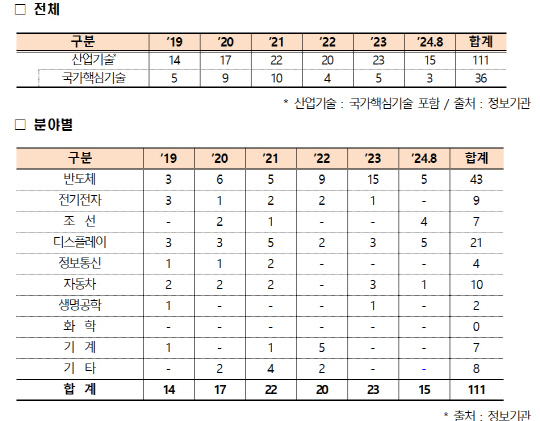 □ 전체

| 구분 | '19 | '20 | '21 | '22 | '23 | '24.8 | 합계 |
|---|---|---|---|---|---|---|---|
| 산업기술* | 14 | 17 | 22 | 20 | 23 | 15 | 111 |
| 국가핵심기술 | 5 | 9 | 10 | 4 | 5 | 3 | 36 |

* 산업기술 : 국가핵심기술 포함 / 출처 : 정보기관

□ 분야별

| 구분 | '19 | '20 | '21 | '22 | '23 | '24.8 | 합계 |
|---|---|---|---|---|---|---|---|
| 반도체 | 3 | 6 | 5 | 9 | 15 | 5 | 43 |
| 전기전자 | 3 | 1 | 2 | 2 | 1 | - | 9 |
| 조 선 | - | 2 | 1 | - | - | 4 | 7 |
| 디스플레이 | 3 | 3 | 5 | 2 | 3 | 5 | 21 |
| 정보통신 | 1 | 1 | 2 | - | - | - | 4 |
| 자동차 | 2 | 2 | 2 | - | 3 | 1 | 10 |
| 생명공학 | 1 | - | - | - | 1 | - | 2 |
| 화 학 | - | - | - | - | - | - | 0 |
| 기 계 | 1 | - | 1 | 5 | - | - | 7 |
| 기 타 | - | 2 | 4 | 2 | - | - | 8 |
| 합 계 | 14 | 17 | 22 | 20 | 23 | 15 | 111 |

* 출처 : 정보기관